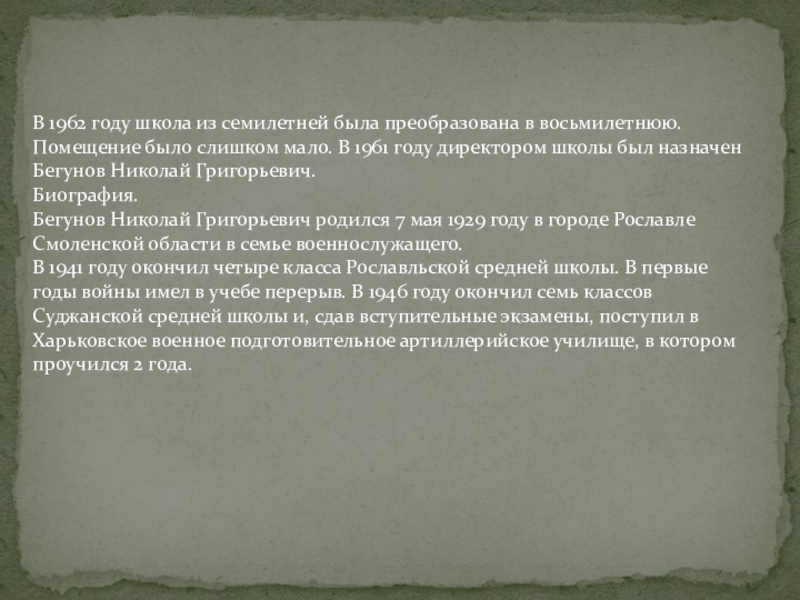 В 1962 году школа из семилетней была преобразована в восьмилетнюю. Помещение было слишком мало. В 1961 году директором школы был назначен Бегунов Николай Григорьевич.

Биография.

Бегунов Николай Григорьевич родился 7 мая 1929 году в городе Рославле Смоленской области в семье военнослужащего.

В 1941 году окончил четыре класса Рославльской средней школы. В первые годы войны имел в учебе перерыв. В 1946 году окончил семь классов Суджанской средней школы и, сдав вступительные экзамены, поступил в Харьковское военное подготовительное артиллерийское училище, в котором проучился 2 года.